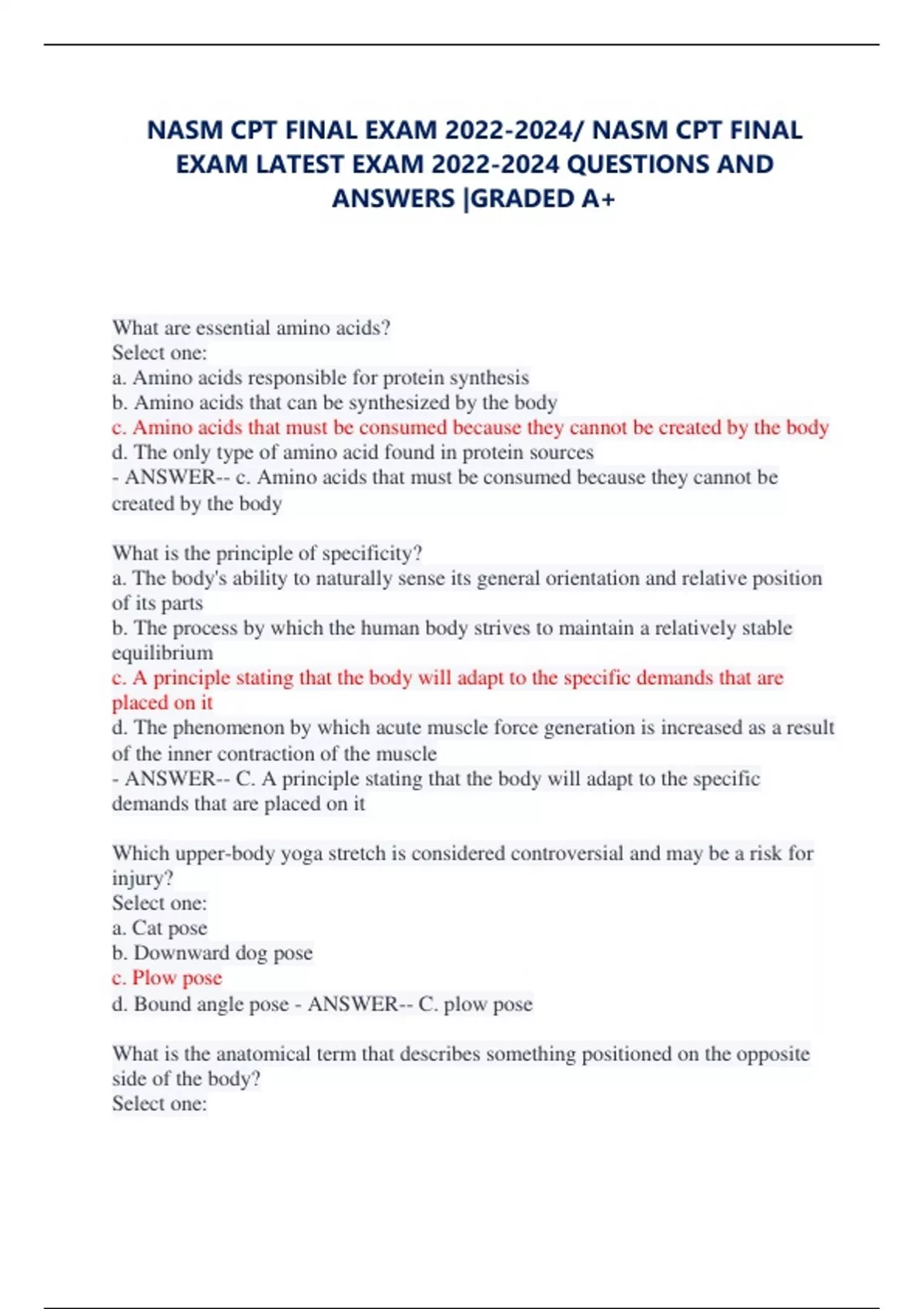 NASM CPT FINAL EXAM 2022-2024/ NASM CPT FINAL EXAM LATEST EXAM 2022-2024 QUESTIONS AND ANSWERS |GRADED A+

What are essential amino acids?
Select one:
a. Amino acids responsible for protein synthesis
b. Amino acids that can be synthesized by the body
c. Amino acids that must be consumed because they cannot be created by the body
d. The only type of amino acid found in protein sources
- ANSWER-- c. Amino acids that must be consumed because they cannot be created by the body

What is the principle of specificity?
a. The body's ability to naturally sense its general orientation and relative position of its parts
b. The process by which the human body strives to maintain a relatively stable equilibrium
c. A principle stating that the body will adapt to the specific demands that are placed on it
d. The phenomenon by which acute muscle force generation is increased as a result of the inner contraction of the muscle
- ANSWER-- C. A principle stating that the body will adapt to the specific demands that are placed on it

Which upper-body yoga stretch is considered controversial and may be a risk for injury?
Select one:
a. Cat pose
b. Downward dog pose
c. Plow pose
d. Bound angle pose - ANSWER-- C. plow pose

What is the anatomical term that describes something positioned on the opposite side of the body?
Select one: